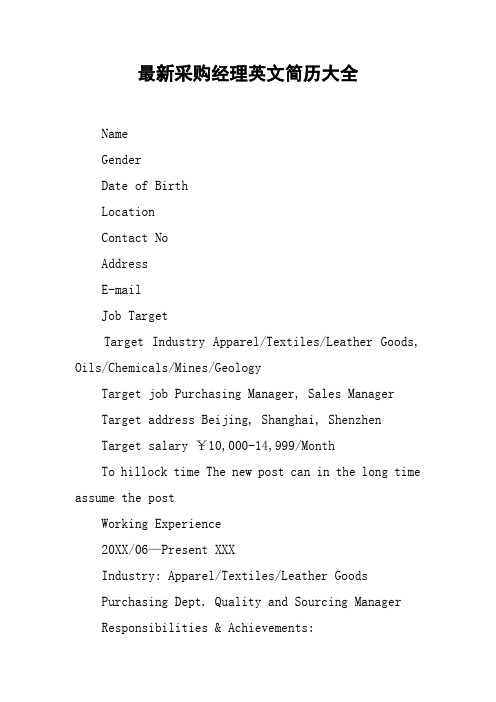 最新采购经理英文简历大全

Name

Gender

Date of Birth

Location

Contact No

Address

E-mail

Job Target

Target Industry Apparel/Textiles/Leather Goods, Oils/Chemicals/Mines/Geology

Target job Purchasing Manager, Sales Manager

Target address Beijing, Shanghai, Shenzhen

Target salary ￥10,000-14,999/Month

To hillock time The new post can in the long time assume the post

Working Experience

20XX/06—Present XXX

Industry: Apparel/Textiles/Leather Goods

Purchasing Dept. Quality and Sourcing Manager

Responsibilities & Achievements: